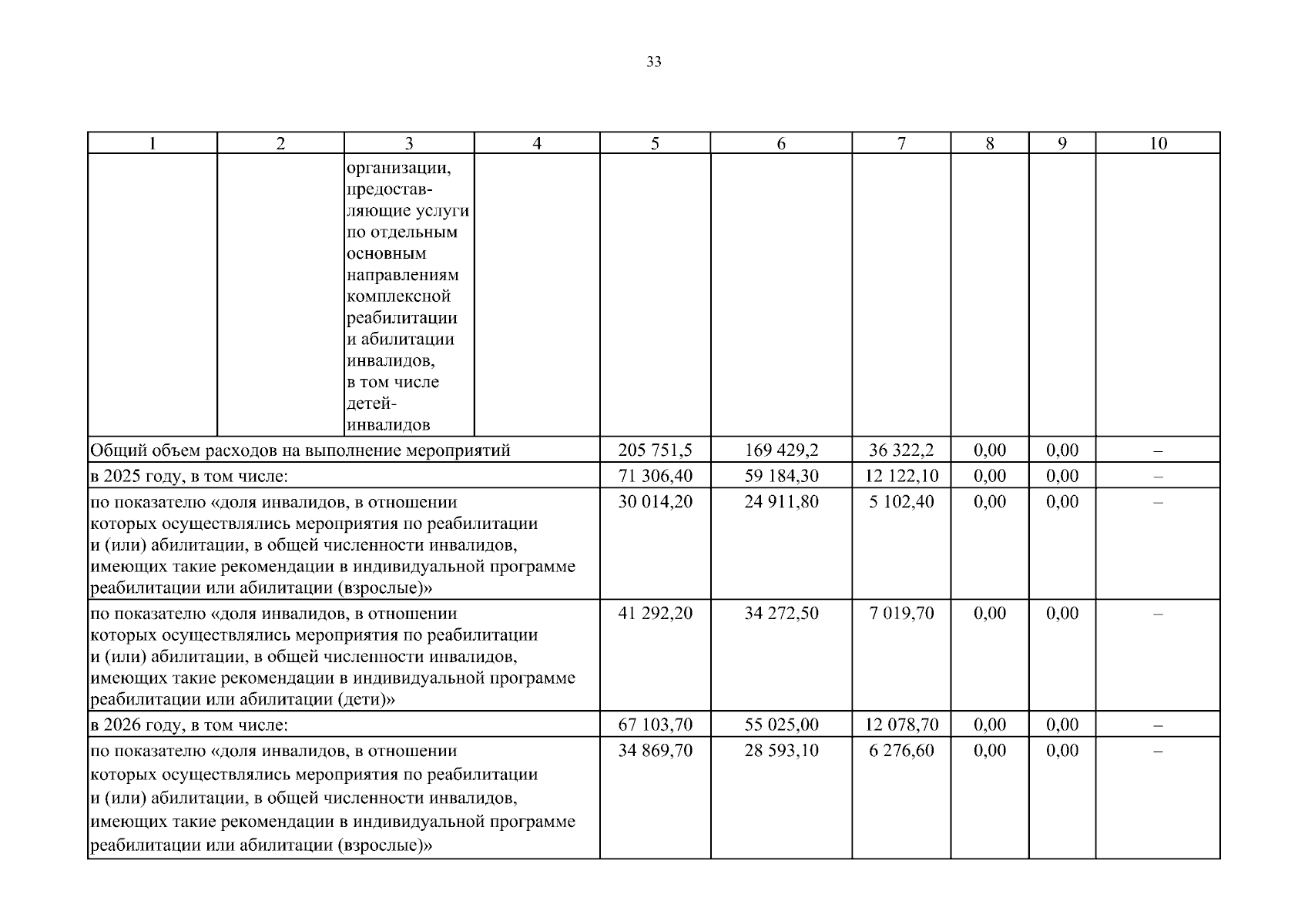 33

| 1 | 2 | 3 | 4 | 5 | 6 | 7 | 8 | 9 | 10 |
|---|---|---|---|---|---|---|---|---|---|
| | | организации, предоставляющие услуги по отдельным основным направлениям комплексной реабилитации и абилитации инвалидов, в том числе детей-инвалидов | | | | | | | |
| Общий объем расходов на выполнение мероприятий | | | | 205 751,5 | 169 429,2 | 36 322,2 | 0,00 | 0,00 | – |
| в 2025 году, в том числе: | | | | 71 306,40 | 59 184,30 | 12 122,10 | 0,00 | 0,00 | – |
| по показателю «доля инвалидов, в отношении которых осуществлялись мероприятия по реабилитации и (или) абилитации, в общей численности инвалидов, имеющих такие рекомендации в индивидуальной программе реабилитации или абилитации (взрослые)» | | | | 30 014,20 | 24 911,80 | 5 102,40 | 0,00 | 0,00 | – |
| по показателю «доля инвалидов, в отношении которых осуществлялись мероприятия по реабилитации и (или) абилитации, в общей численности инвалидов, имеющих такие рекомендации в индивидуальной программе реабилитации или абилитации (дети)» | | | | 41 292,20 | 34 272,50 | 7 019,70 | 0,00 | 0,00 | – |
| в 2026 году, в том числе: | | | | 67 103,70 | 55 025,00 | 12 078,70 | 0,00 | 0,00 | – |
| по показателю «доля инвалидов, в отношении которых осуществлялись мероприятия по реабилитации и (или) абилитации, в общей численности инвалидов, имеющих такие рекомендации в индивидуальной программе реабилитации или абилитации (взрослые)» | | | | 34 869,70 | 28 593,10 | 6 276,60 | 0,00 | 0,00 | – |